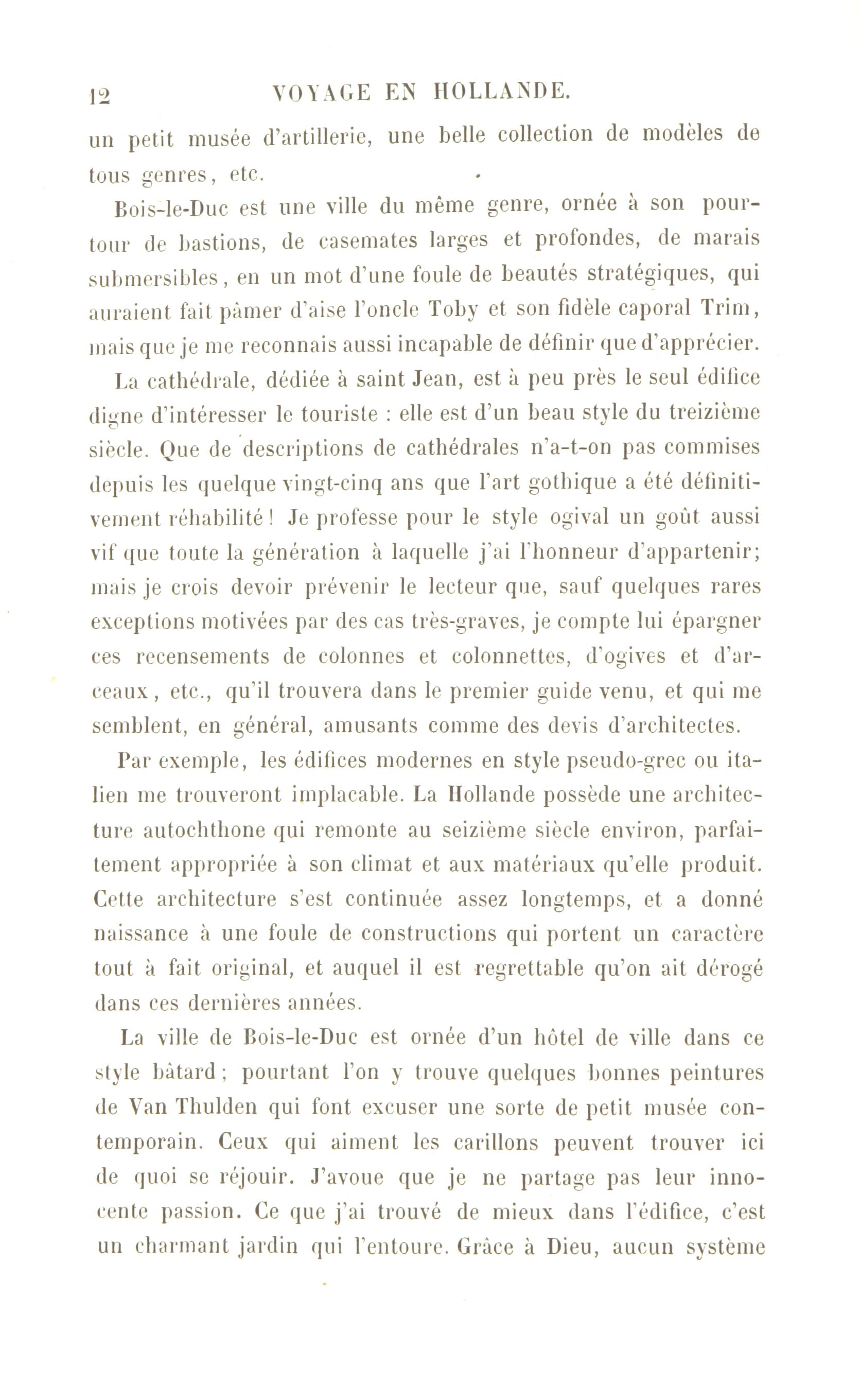 12 VOYAGE EN HOLLANDE.

un petit musée d'artillerie, une belle collection de modèles de tous genres, etc.

Bois-le-Duc est une ville du même genre, ornée à son pourtour de bastions, de casemates larges et profondes, de marais submersibles, en un mot d'une foule de beautés stratégiques, qui auraient fait pâmer d'aise l'oncle Toby et son fidèle caporal Trim, mais que je me reconnais aussi incapable de définir que d'apprécier. La cathédrale, dédiée à saint Jean, est à peu près le seul édifice digne d'intéresser le touriste : elle est d'un beau style du treizième siècle. Que de descriptions de cathédrales n'a-t-on pas commises depuis les quelque vingt-cinq ans que l'art gothique a été définitivement réhabilité ! Je professe pour le style ogival un goût aussi vif que toute la génération à laquelle j'ai l'honneur d'appartenir; mais je crois devoir prévenir le lecteur que, sauf quelques rares exceptions motivées par des cas très-graves, je compte lui épargner ces recensements de colonnes et colonnettes, d'ogives et d'arceaux, etc., qu'il trouvera dans le premier guide venu, et qui me semblent, en général, amusants comme des devis d'architectes.

Par exemple, les édifices modernes en style pseudo-grec ou italien me trouveront implacable. La Hollande possède une architecture autochthone qui remonte au seizième siècle environ, parfaitement appropriée à son climat et aux matériaux qu'elle produit. Cette architecture s'est continuée assez longtemps, et a donné naissance à une foule de constructions qui portent un caractère tout à fait original, et auquel il est regrettable qu'on ait dérogé dans ces dernières années.

La ville de Bois-le-Duc est ornée d'un hôtel de ville dans ce style bâtard; pourtant l'on y trouve quelques bonnes peintures de Van Thulden qui font excuser une sorte de petit musée contemporain. Ceux qui aiment les carillons peuvent trouver ici de quoi se réjouir. J'avoue que je ne partage pas leur innocente passion. Ce que j'ai trouvé de mieux dans l'édifice, c'est un charmant jardin qui l'entoure. Grâce à Dieu, aucun système